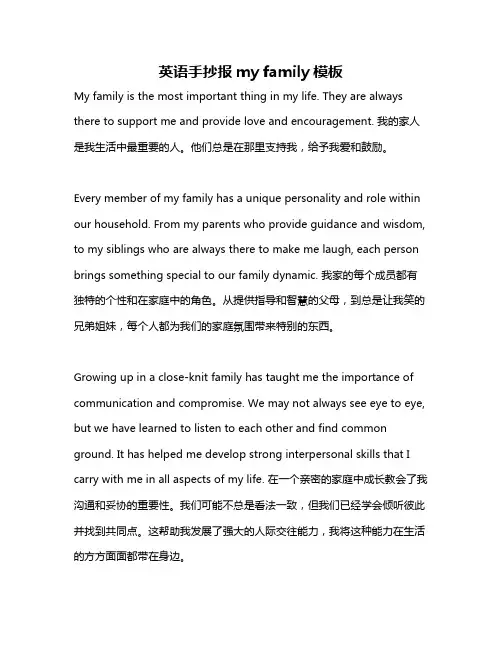 英语手抄报 my family 模板

My family is the most important thing in my life. They are always there to support me and provide love and encouragement. 我的家人是我生活中最重要的人。他们总是在那里支持我，给予我爱和鼓励。

Every member of my family has a unique personality and role within our household. From my parents who provide guidance and wisdom, to my siblings who are always there to make me laugh, each person brings something special to our family dynamic. 我家的每个成员都有独特的个性和在家庭中的角色。从提供指导和智慧的父母，到总是让我笑的兄弟姐妹，每个人都为我们的家庭氛围带来特别的东西。

Growing up in a close-knit family has taught me the importance of communication and compromise. We may not always see eye to eye, but we have learned to listen to each other and find common ground. It has helped me develop strong interpersonal skills that I carry with me in all aspects of my life. 在一个亲密的家庭中成长教会了我沟通和妥协的重要性。我们可能不总是看法一致，但我们已经学会倾听彼此并找到共同点。这帮助我发展了强大的人际交往能力，我将这种能力在生活的方方面面都带在身边。